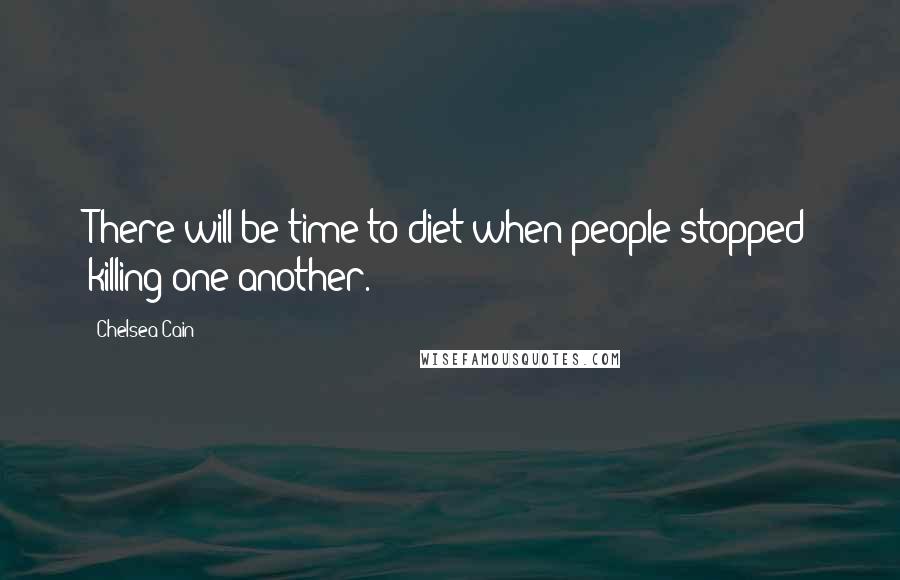 There will be time to diet when people stopped killing one another.

Chelsea Cain

WISEFAMOUSQUOTES.COM